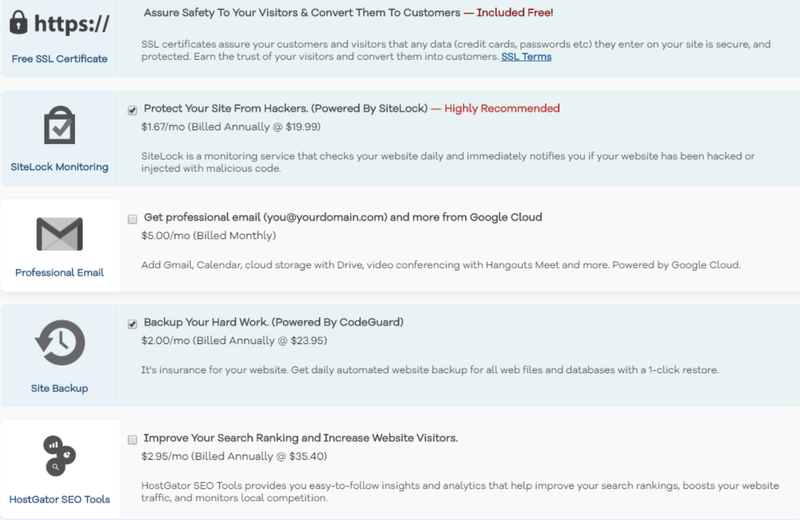 https://

Free SSL Certificate

Assure Safety To Your Visitors & Convert Them To Customers — Included Free!

SSL certificates assure your customers and visitors that any data (credit cards, passwords etc) they enter on your site is secure, and protected. Earn the trust of your visitors and convert them into customers. SSL Terms

SiteLock Monitoring

Protect Your Site From Hackers. (Powered By SiteLock) — Highly Recommended

$1.67/mo (Billed Annually @ $19.99)

SiteLock is a monitoring service that checks your website daily and immediately notifies you if your website has been hacked or injected with malicious code.

Professional Email

Get professional email (you@yourdomain.com) and more from Google Cloud

$5.00/mo (Billed Monthly)

Add Gmail, Calendar, cloud storage with Drive, video conferencing with Hangouts Meet and more. Powered by Google Cloud.

Site Backup

Backup Your Hard Work. (Powered By CodeGuard)

$2.00/mo (Billed Annually @ $23.95)

It's insurance for your website. Get daily automated website backup for all web files and databases with a 1-click restore.

HostGator SEO Tools

Improve Your Search Ranking and Increase Website Visitors.

$2.95/mo (Billed Annually @ $35.40)

HostGator SEO Tools provides you easy-to-follow insights and analytics that help improve your search rankings, boosts your website traffic, and monitors local competition.